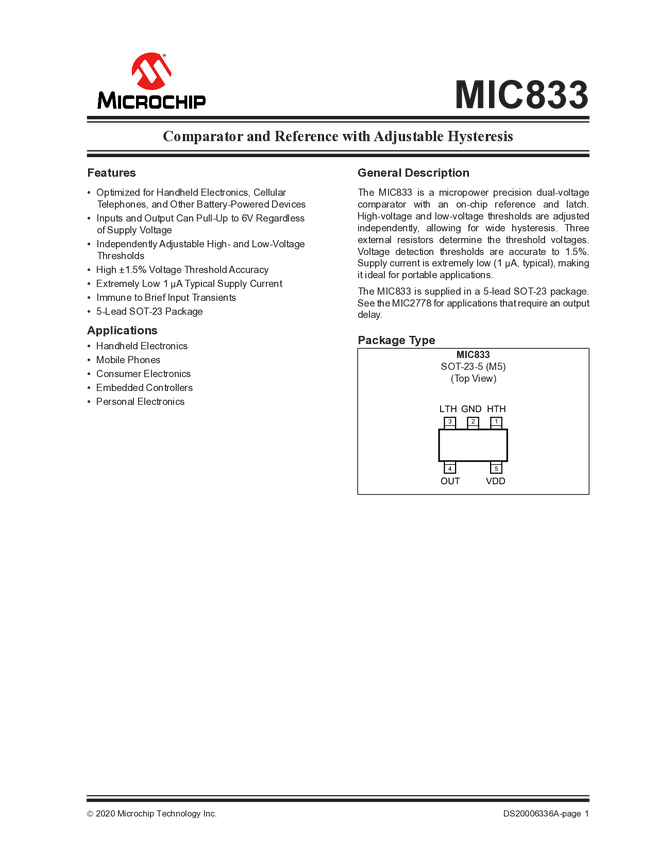 MICROCHIP

MIC833

Comparator and Reference with Adjustable Hysteresis

Features

• Optimized for Handheld Electronics, Cellular Telephones, and Other Battery-Powered Devices
• Inputs and Output Can Pull-Up to 6V Regardless of Supply Voltage
• Independently Adjustable High- and Low-Voltage Thresholds
• High ±1.5% Voltage Threshold Accuracy
• Extremely Low 1 µA Typical Supply Current
• Immune to Brief Input Transients
• 5-Lead SOT-23 Package

Applications

• Handheld Electronics
• Mobile Phones
• Consumer Electronics
• Embedded Controllers
• Personal Electronics

General Description

The MIC833 is a micropower precision dual-voltage comparator with an on-chip reference and latch. High-voltage and low-voltage thresholds are adjusted independently, allowing for wide hysteresis. Three external resistors determine the threshold voltages. Voltage detection thresholds are accurate to 1.5%. Supply current is extremely low (1 µA, typical), making it ideal for portable applications.

The MIC833 is supplied in a 5-lead SOT-23 package. See the MIC2778 for applications that require an output delay.

Package Type

MIC833
SOT-23-5 (M5)
(Top View)

LTH GND HTH
3 2 1
4 5
OUT VDD

© 2020 Microchip Technology Inc.

DS20006336A-page 1